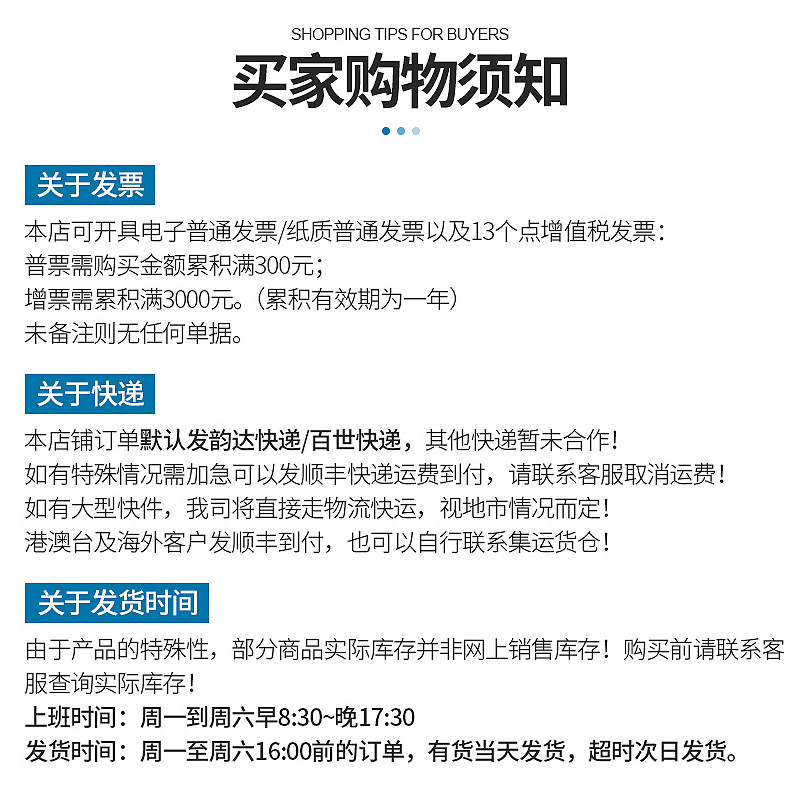 SHOPPING TIPS FOR BUYERS

买家购物须知

关于发票

本店可开具电子普通发票/纸质普通发票以及13个点增值税发票：
普票需购买金额累积满300元；
增票需累积满3000元。（累积有效期为一年）
未备注则无任何单据。

关于快递

本店铺订单默认发韵达快递/百世快递，其他快递暂未合作！
如有特殊情况需加急可以发顺丰快递运费到付，请联系客服取消运费！
如有大型快件，我司将直接走物流快运，视地市情况而定！
港澳台及海外客户发顺丰到付，也可以自行联系集运货仓！

关于发货时间

由于产品的特殊性，部分商品实际库存并非网上销售库存！购买前请联系客服查询实际库存！
上班时间：周一到周六早8:30~晚17:30
发货时间：周一至周六16:00前的订单，有货当天发货，超时次日发货。